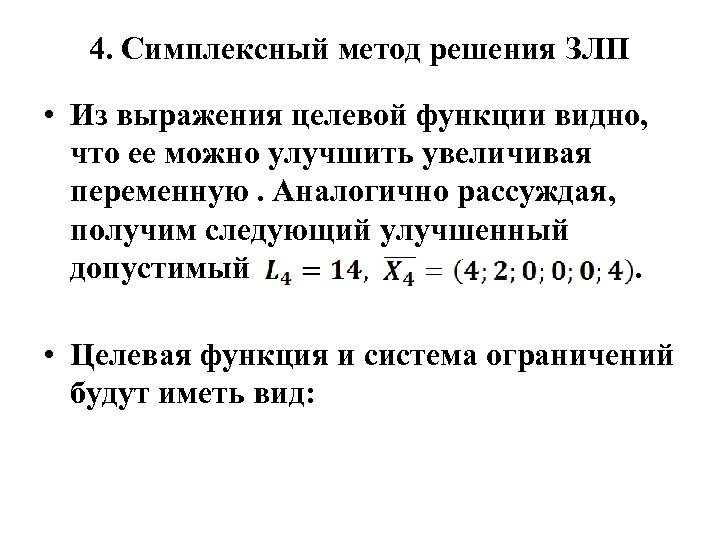 4. Симплексный метод решения ЗЛП

• Из выражения целевой функции видно, что ее можно улучшить увеличивая переменную . Аналогично рассуждая, получим следующий улучшенный допустимый $L_4 = 14$, $\overline{X_4} = (4; 2; 0; 0; 0; 4)$.

• Целевая функция и система ограничений будут иметь вид: